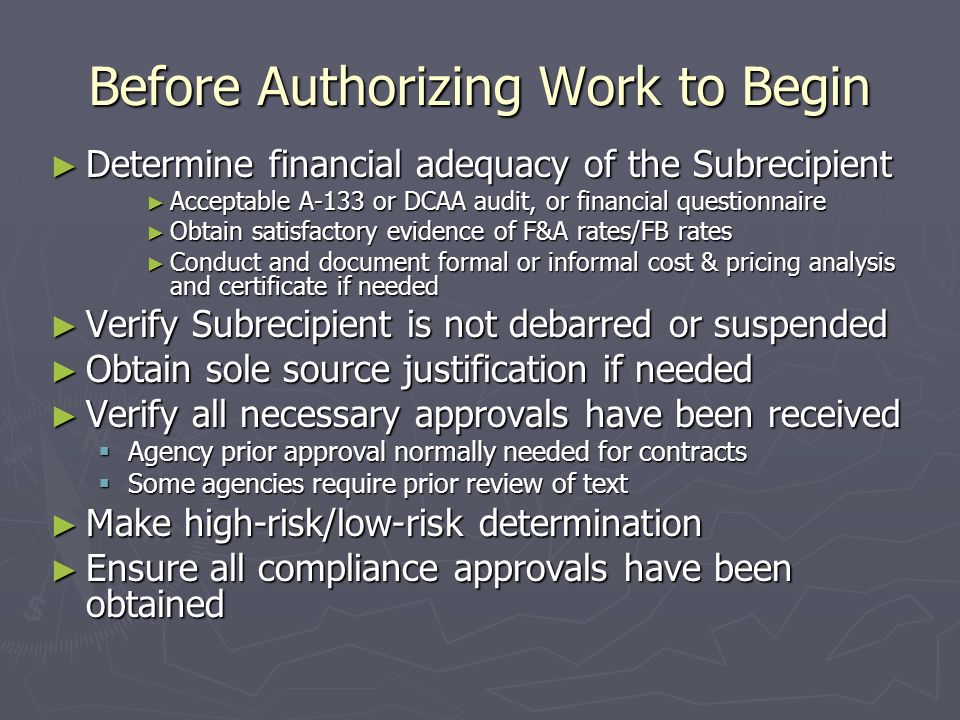 Before Authorizing Work to Begin

► Determine financial adequacy of the Subrecipient
► Acceptable A-133 or DCAA audit, or financial questionnaire
► Obtain satisfactory evidence of F&A rates/FB rates
► Conduct and document formal or informal cost & pricing analysis and certificate if needed
► Verify Subrecipient is not debarred or suspended
► Obtain sole source justification if needed
► Verify all necessary approvals have been received
▪ Agency prior approval normally needed for contracts
▪ Some agencies require prior review of text
► Make high-risk/low-risk determination
► Ensure all compliance approvals have been obtained